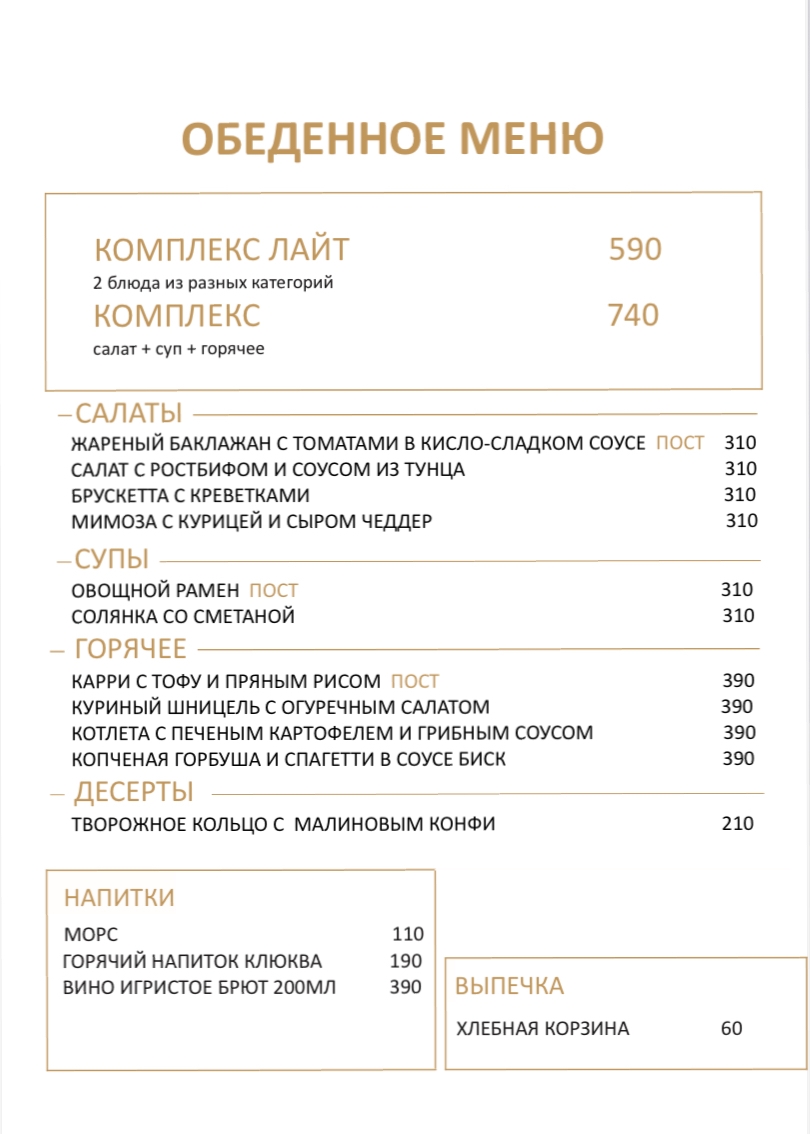 ОБЕДЕННОЕ МЕНЮ

КОМПЛЕКС ЛАЙТ 590
2 блюда из разных категорий

КОМПЛЕКС 740
салат + суп + горячее

САЛАТЫ

ЖАРЕНЫЙ БАКЛАЖАН С ТОМАТАМИ В КИСЛО-СЛАДКОМ СОУСЕ ПОСТ 310
САЛАТ С РОСТБИФОМ И СОУСОМ ИЗ ТУНЦА 310
БРУСКЕТТА С КРЕВЕТКАМИ 310
МИМОЗА С КУРИЦЕЙ И СЫРОМ ЧЕДДЕР 310

СУПЫ

ОВОЩНОЙ РАМЕН ПОСТ 310
СОЛЯНКА СО СМЕТАНОЙ 310

ГОРЯЧЕЕ

КАРРИ С ТОФУ И ПРЯНЫМ РИСОМ ПОСТ 390
КУРИНЫЙ ШНИЦЕЛЬ С ОГУРЕЧНЫМ САЛАТОМ 390
КОТЛЕТА С ПЕЧЕНЫМ КАРТОФЕЛЕМ И ГРИБНЫМ СОУСОМ 390
КОПЧЕНАЯ ГОРБУША И СПАГЕТТИ В СОУСЕ БИСК 390

ДЕСЕРТЫ

ТВОРОЖНОЕ КОЛЬЦО С МАЛИНОВЫМ КОНФИ 210

НАПИТКИ

МОРС 110
ГОРЯЧИЙ НАПИТОК КЛЮКВА 190
ВИНО ИГРИСТОЕ БРЮТ 200МЛ 390

ВЫПЕЧКА

ХЛЕБНАЯ КОРЗИНА 60